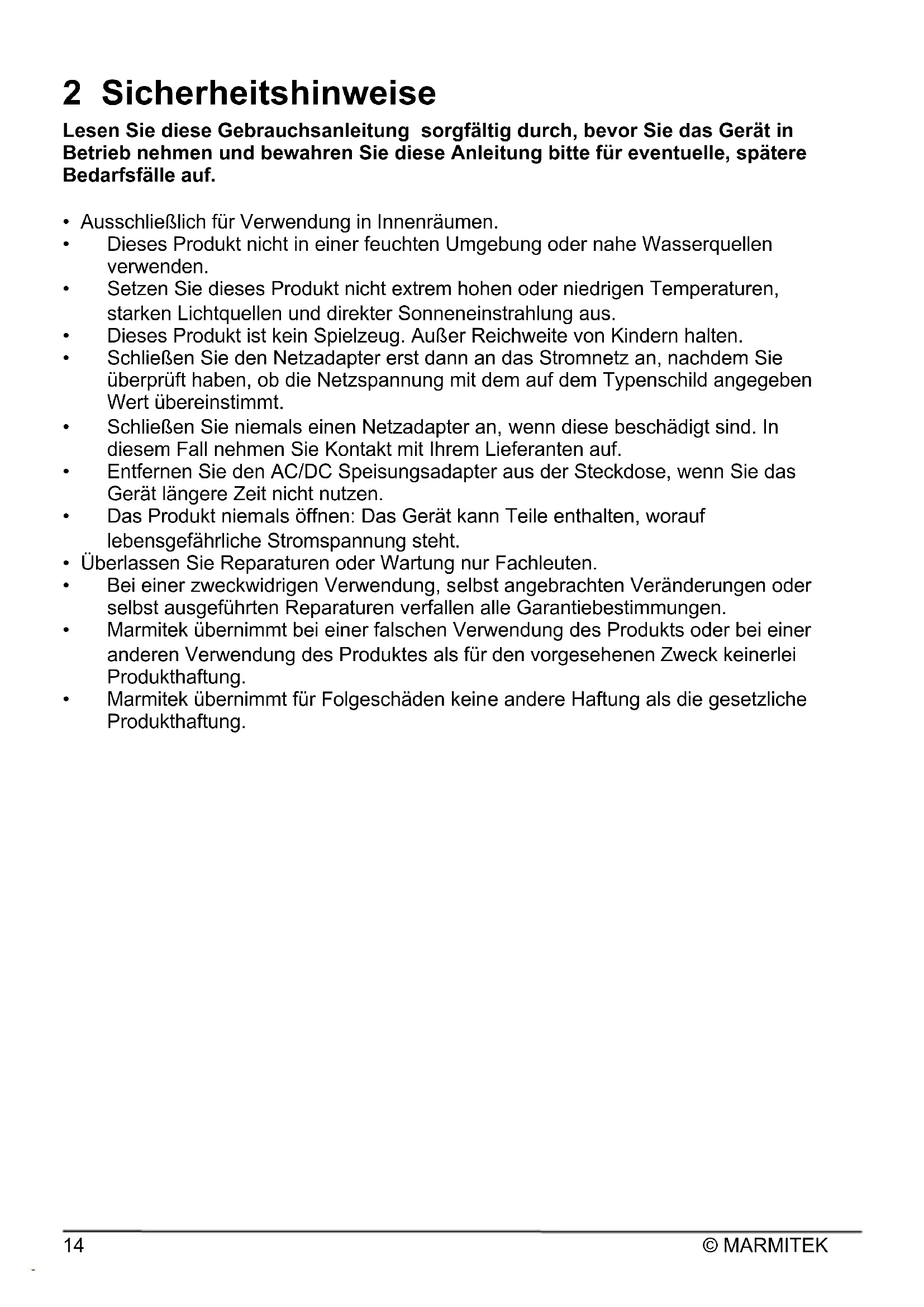 2 Sicherheitshinweise

Lesen Sie diese Gebrauchsanleitung sorgfältig durch, bevor Sie das Gerät in Betrieb nehmen und bewahren Sie diese Anleitung bitte für eventuelle, spätere Bedarfsfälle auf.

• Ausschließlich für Verwendung in Innenräumen.
• Dieses Produkt nicht in einer feuchten Umgebung oder nahe Wasserquellen verwenden.
• Setzen Sie dieses Produkt nicht extrem hohen oder niedrigen Temperaturen, starken Lichtquellen und direkter Sonneneinstrahlung aus.
• Dieses Produkt ist kein Spielzeug. Außer Reichweite von Kindern halten.
• Schließen Sie den Netzadapter erst dann an das Stromnetz an, nachdem Sie überprüft haben, ob die Netzspannung mit dem auf dem Typenschild angegeben Wert übereinstimmt.
• Schließen Sie niemals einen Netzadapter an, wenn diese beschädigt sind. In diesem Fall nehmen Sie Kontakt mit Ihrem Lieferanten auf.
• Entfernen Sie den AC/DC Speisungsadapter aus der Steckdose, wenn Sie das Gerät längere Zeit nicht nutzen.
• Das Produkt niemals öffnen: Das Gerät kann Teile enthalten, worauf lebensgefährliche Stromspannung steht.
• Überlassen Sie Reparaturen oder Wartung nur Fachleuten.
• Bei einer zweckwidrigen Verwendung, selbst angebrachten Veränderungen oder selbst ausgeführten Reparaturen verfallen alle Garantiebestimmungen.
• Marmitek übernimmt bei einer falschen Verwendung des Produkts oder bei einer anderen Verwendung des Produktes als für den vorgesehenen Zweck keinerlei Produkthaftung.
• Marmitek übernimmt für Folgeschäden keine andere Haftung als die gesetzliche Produkthaftung.

14 © MARMITEK